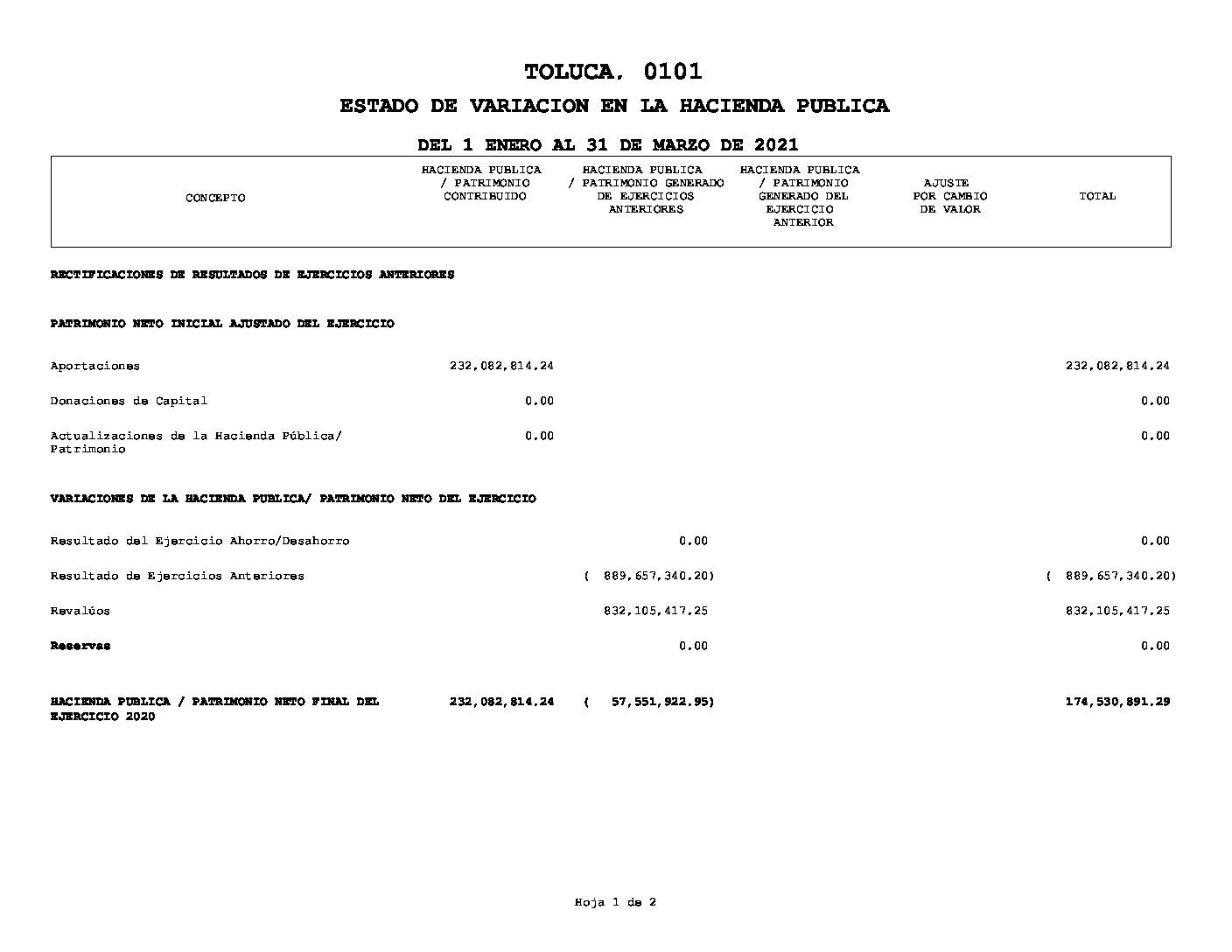 TOLUCA, 0101

ESTADO DE VARIACION EN LA HACIENDA PUBLICA

DEL 1 ENERO AL 31 DE MARZO DE 2021

| CONCEPTO | HACIENDA PUBLICA / PATRIMONIO CONTRIBUIDO | HACIENDA PUBLICA / PATRIMONIO GENERADO DE EJERCICIOS ANTERIORES | HACIENDA PUBLICA / PATRIMONIO GENERADO DEL EJERCICIO ANTERIOR | AJUSTE POR CAMBIO DE VALOR | TOTAL |
|---|---|---|---|---|---|
| RECTIFICACIONES DE RESULTADOS DE EJERCICIOS ANTERIORES | | | | | |
| PATRIMONIO NETO INICIAL AJUSTADO DEL EJERCICIO | | | | | |
| Aportaciones | 232,082,814.24 | | | | 232,082,814.24 |
| Donaciones de Capital | 0.00 | | | | 0.00 |
| Actualizaciones de la Hacienda Pública/ Patrimonio | 0.00 | | | | 0.00 |
| VARIACIONES DE LA HACIENDA PUBLICA/ PATRIMONIO NETO DEL EJERCICIO | | | | | |
| Resultado del Ejercicio Ahorro/Desahorro | | 0.00 | | | 0.00 |
| Resultado de Ejercicios Anteriores | | ( 889,657,340.20) | | | ( 889,657,340.20) |
| Revalúos | | 832,105,417.25 | | | 832,105,417.25 |
| Reservas | | 0.00 | | | 0.00 |
| HACIENDA PUBLICA / PATRIMONIO NETO FINAL DEL EJERCICIO 2020 | 232,082,814.24 | ( 57,551,922.95) | | | 174,530,891.29 |

Hoja 1 de 2